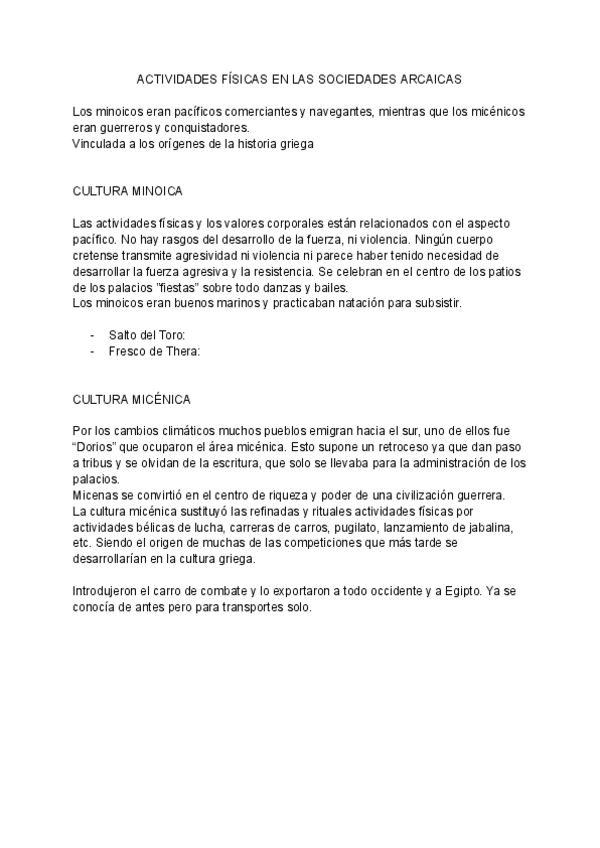 ACTIVIDADES FÍSICAS EN LAS SOCIEDADES ARCAICAS

Los minoicos eran pacíficos comerciantes y navegantes, mientras que los micénicos eran guerreros y conquistadores.
Vinculada a los orígenes de la historia griega

CULTURA MINOICA

Las actividades físicas y los valores corporales están relacionados con el aspecto pacífico. No hay rasgos del desarrollo de la fuerza, ni violencia. Ningún cuerpo cretense transmite agresividad ni violencia ni parece haber tenido necesidad de desarrollar la fuerza agresiva y la resistencia. Se celebran en el centro de los patios de los palacios "fiestas" sobre todo danzas y bailes.
Los minoicos eran buenos marinos y practicaban natación para subsistir.

- Salto del Toro:
- Fresco de Thera:

CULTURA MICÉNICA

Por los cambios climáticos muchos pueblos emigran hacia el sur, uno de ellos fue "Dorios" que ocuparon el área micénica. Esto supone un retroceso ya que dan paso a tribus y se olvidan de la escritura, que solo se llevaba para la administración de los palacios.
Micenas se convirtió en el centro de riqueza y poder de una civilización guerrera.
La cultura micénica sustituyó las refinadas y rituales actividades físicas por actividades bélicas de lucha, carreras de carros, pugilato, lanzamiento de jabalina, etc. Siendo el origen de muchas de las competiciones que más tarde se desarrollarían en la cultura griega.

Introdujeron el carro de combate y lo exportaron a todo occidente y a Egipto. Ya se conocía de antes pero para transportes solo.